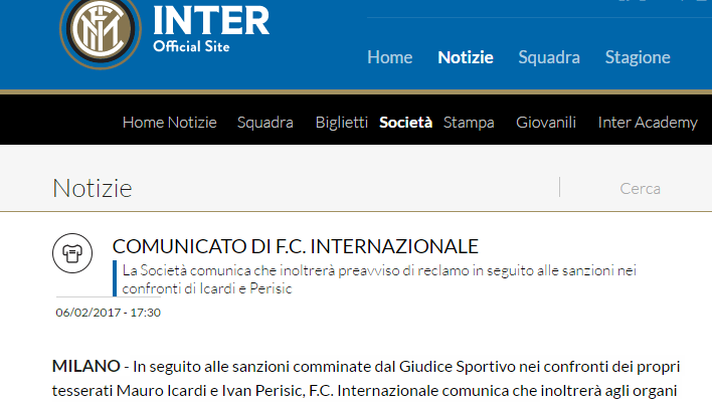 INTER
Official Site

Home Notizie Squadra Stagione

Home Notizie Squadra Biglietti Società Stampa Giovanili Inter Academy

Notizie

Cerca

COMUNICATO DI F.C. INTERNAZIONALE

La Società comunica che inoltrerà preavviso di reclamo in seguito alle sanzioni nei confronti di Icardi e Perisic

06/02/2017 - 17:30

MILANO - In seguito alle sanzioni comminate dal Giudice Sportivo nei confronti dei propri tesserati Mauro Icardi e Ivan Perisic, F.C. Internazionale comunica che inoltrerà agli organi